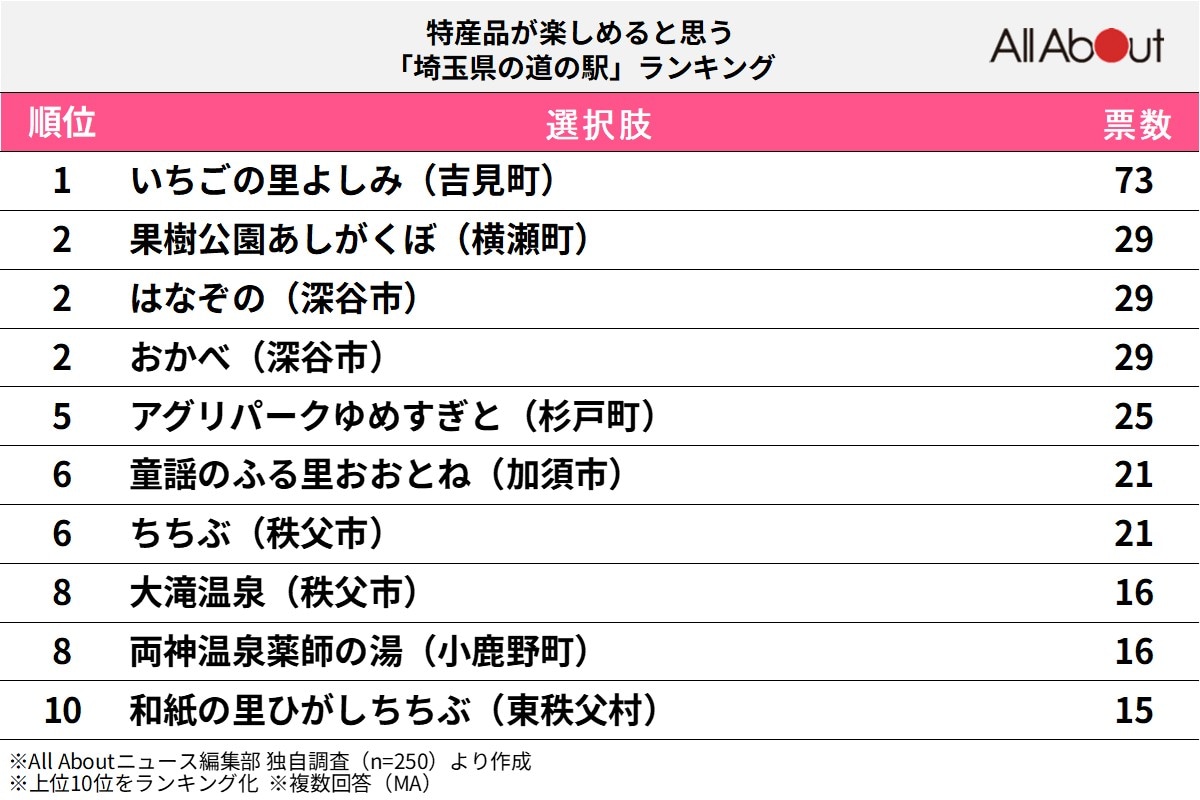 特産品が楽しめると思う
「埼玉県の道の駅」ランキング

All About

| 順位 | 選択肢 | 票数 |
|---|---|---|
| 1 | いちごの里よしみ（吉見町） | 73 |
| 2 | 果樹公園あしがくぼ（横瀬町） | 29 |
| 2 | はなぞの（深谷市） | 29 |
| 2 | おかべ（深谷市） | 29 |
| 5 | アグリパークゆめすぎと（杉戸町） | 25 |
| 6 | 童謡のふる里おおとね（加須市） | 21 |
| 6 | ちちぶ（秩父市） | 21 |
| 8 | 大滝温泉（秩父市） | 16 |
| 8 | 両神温泉薬師の湯（小鹿野町） | 16 |
| 10 | 和紙の里ひがしちちぶ（東秩父村） | 15 |

※All Aboutニュース編集部 独自調査（n=250）より作成
※上位10位をランキング化 ※複数回答（MA）